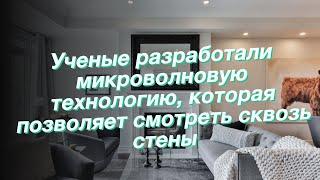 Ученые разработали микроволновую технологию, которая позволяет смотреть сквозь стены